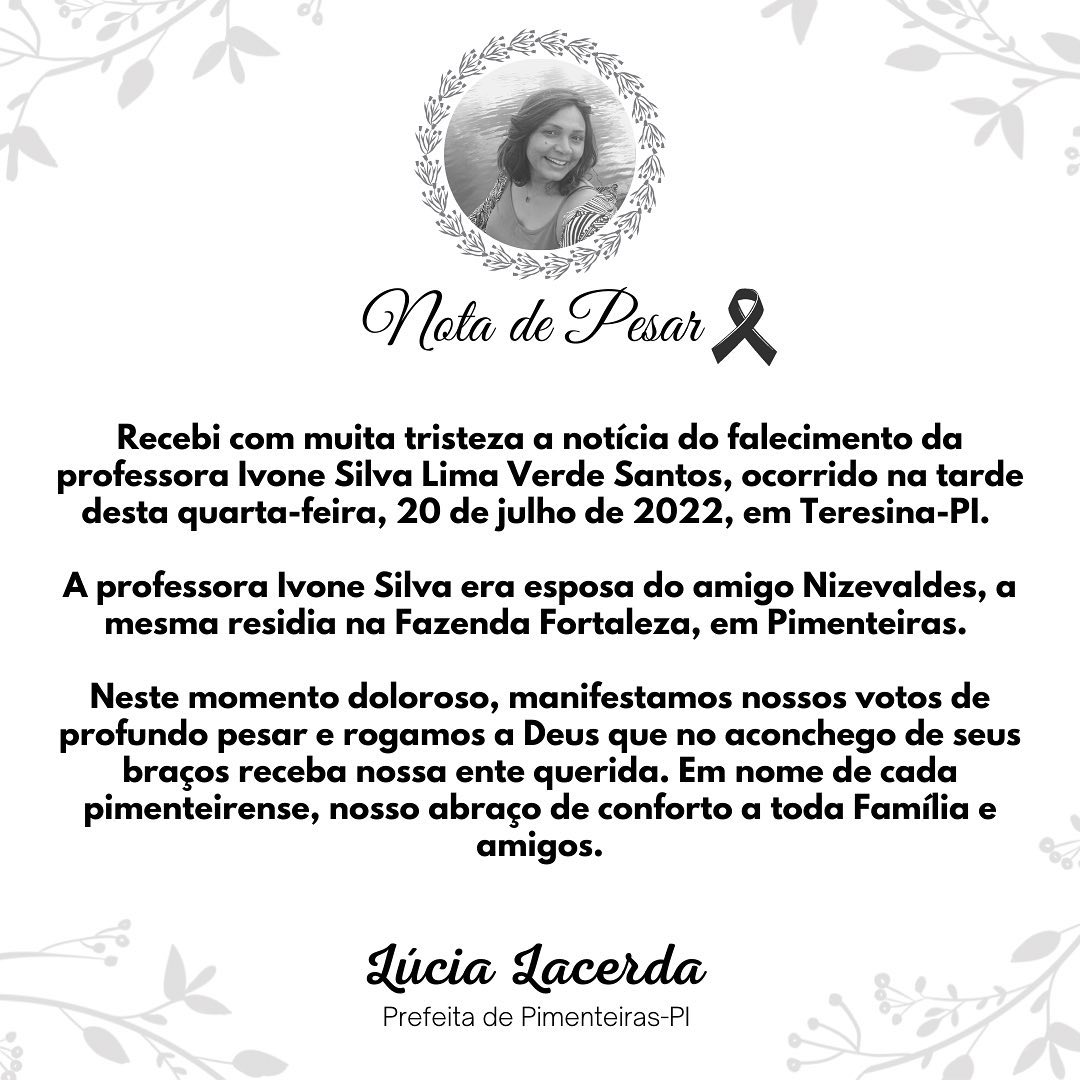 Nota de Pesar

Recebi com muita tristeza a notícia do falecimento da professora Ivone Silva Lima Verde Santos, ocorrido na tarde desta quarta-feira, 20 de julho de 2022, em Teresina-PI.

A professora Ivone Silva era esposa do amigo Nizevaldes, a mesma residia na Fazenda Fortaleza, em Pimenteiras.

Neste momento doloroso, manifestamos nossos votos de profundo pesar e rogamos a Deus que no aconchego de seus braços receba nossa ente querida. Em nome de cada pimenteirense, nosso abraço de conforto a toda Família e amigos.

Lúcia Lacerda
Prefeita de Pimenteiras-PI